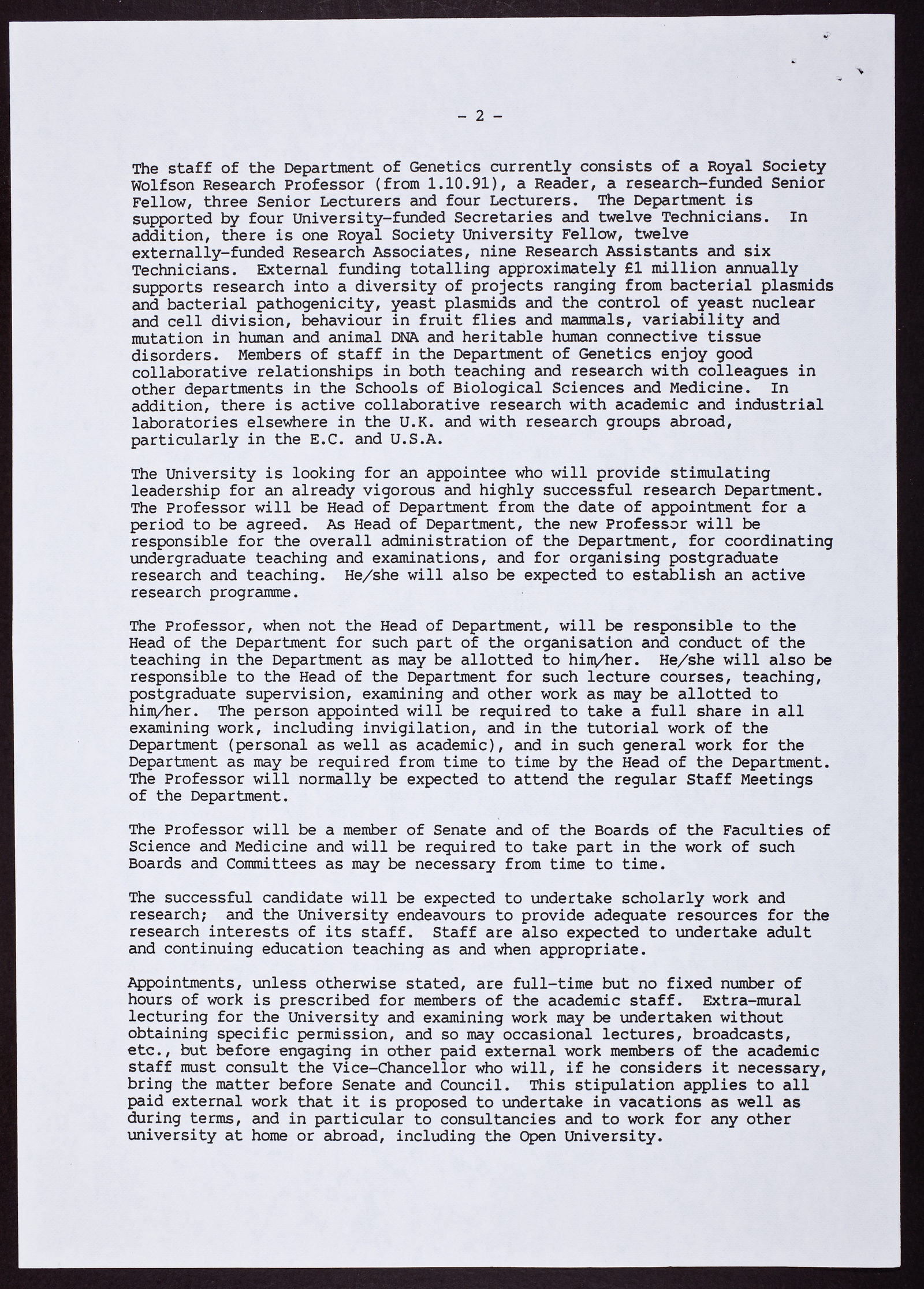 - 2 -

The staff of the Department of Genetics currently consists of a Royal Society Wolfson Research Professor (from 1.10.91), a Reader, a research-funded Senior Fellow, three Senior Lecturers and four Lecturers. The Department is supported by four University-funded Secretaries and twelve Technicians. In addition, there is one Royal Society University Fellow, twelve externally-funded Research Associates, nine Research Assistants and six Technicians. External funding totalling approximately £1 million annually supports research into a diversity of projects ranging from bacterial plasmids and bacterial pathogenicity, yeast plasmids and the control of yeast nuclear and cell division, behaviour in fruit flies and mammals, variability and mutation in human and animal DNA and heritable human connective tissue disorders. Members of staff in the Department of Genetics enjoy good collaborative relationships in both teaching and research with colleagues in other departments in the Schools of Biological Sciences and Medicine. In addition, there is active collaborative research with academic and industrial laboratories elsewhere in the U.K. and with research groups abroad, particularly in the E.C. and U.S.A.

The University is looking for an appointee who will provide stimulating leadership for an already vigorous and highly successful research Department. The Professor will be Head of Department from the date of appointment for a period to be agreed. As Head of Department, the new Professor will be responsible for the overall administration of the Department, for coordinating undergraduate teaching and examinations, and for organising postgraduate research and teaching. He/she will also be expected to establish an active research programme.

The Professor, when not the Head of Department, will be responsible to the Head of the Department for such part of the organisation and conduct of the teaching in the Department as may be allotted to him/her. He/she will also be responsible to the Head of the Department for such lecture courses, teaching, postgraduate supervision, examining and other work as may be allotted to him/her. The person appointed will be required to take a full share in all examining work, including invigilation, and in the tutorial work of the Department (personal as well as academic), and in such general work for the Department as may be required from time to time by the Head of the Department. The Professor will normally be expected to attend the regular Staff Meetings of the Department.

The Professor will be a member of Senate and of the Boards of the Faculties of Science and Medicine and will be required to take part in the work of such Boards and Committees as may be necessary from time to time.

The successful candidate will be expected to undertake scholarly work and research; and the University endeavours to provide adequate resources for the research interests of its staff. Staff are also expected to undertake adult and continuing education teaching as and when appropriate.

Appointments, unless otherwise stated, are full-time but no fixed number of hours of work is prescribed for members of the academic staff. Extra-mural lecturing for the University and examining work may be undertaken without obtaining specific permission, and so may occasional lectures, broadcasts, etc., but before engaging in other paid external work members of the academic staff must consult the Vice-Chancellor who will, if he considers it necessary, bring the matter before Senate and Council. This stipulation applies to all paid external work that it is proposed to undertake in vacations as well as during terms, and in particular to consultancies and to work for any other university at home or abroad, including the Open University.